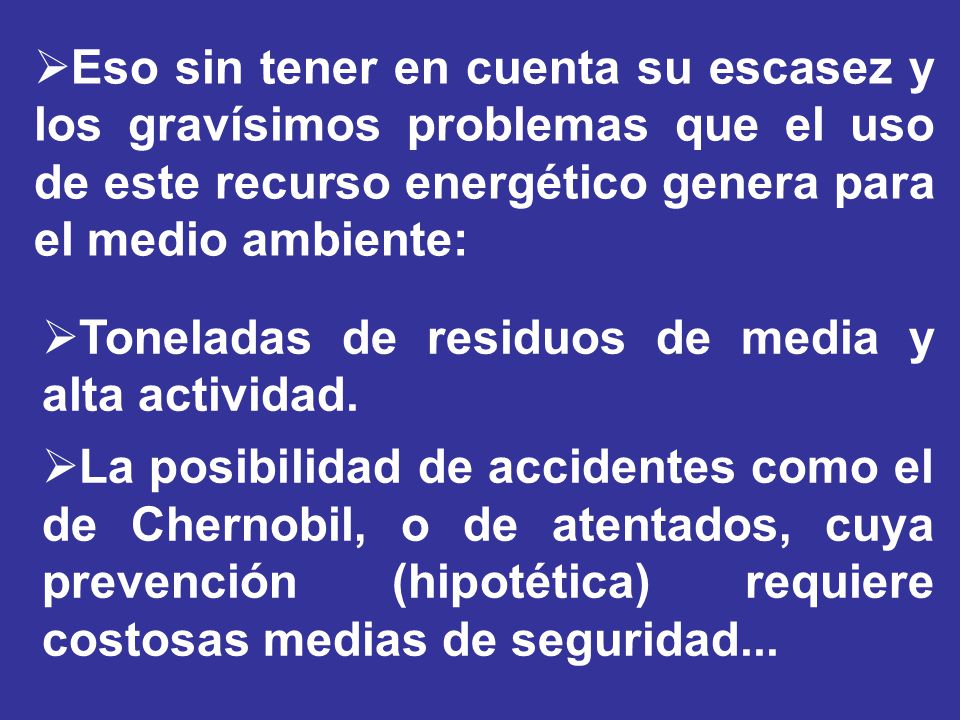 ➢Eso sin tener en cuenta su escasez y los gravísimos problemas que el uso de este recurso energético genera para el medio ambiente:

➢Toneladas de residuos de media y alta actividad.

➢La posibilidad de accidentes como el de Chernobil, o de atentados, cuya prevención (hipotética) requiere costosas medias de seguridad...